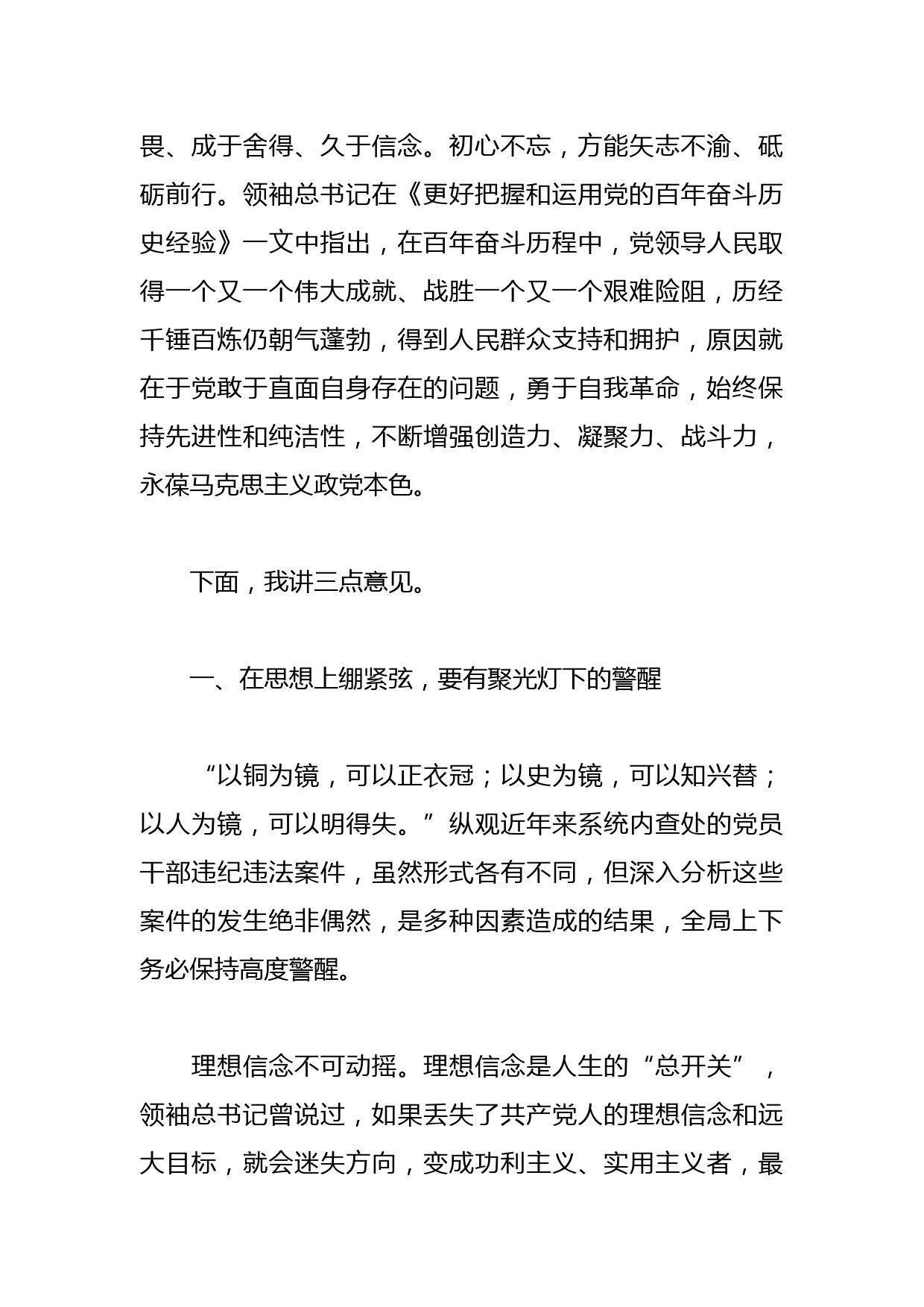 畏、成于舍得、久于信念。初心不忘，方能矢志不渝、砥砺前行。领袖总书记在《更好把握和运用党的百年奋斗历史经验》一文中指出，在百年奋斗历程中，党领导人民取得一个又一个伟大成就、战胜一个又一个艰难险阻，历经千锤百炼仍朝气蓬勃，得到人民群众支持和拥护，原因就在于党敢于直面自身存在的问题，勇于自我革命，始终保持先进性和纯洁性，不断增强创造力、凝聚力、战斗力，永葆马克思主义政党本色。

下面，我讲三点意见。

一、在思想上绷紧弦，要有聚光灯下的警醒

“以铜为镜，可以正衣冠；以史为镜，可以知兴替；以人为镜，可以明得失。”纵观近年来系统内查处的党员干部违纪违法案件，虽然形式各有不同，但深入分析这些案件的发生绝非偶然，是多种因素造成的结果，全局上下务必保持高度警醒。

理想信念不可动摇。理想信念是人生的“总开关”，领袖总书记曾说过，如果丢失了共产党人的理想信念和远大目标，就会迷失方向，变成功利主义、实用主义者，最